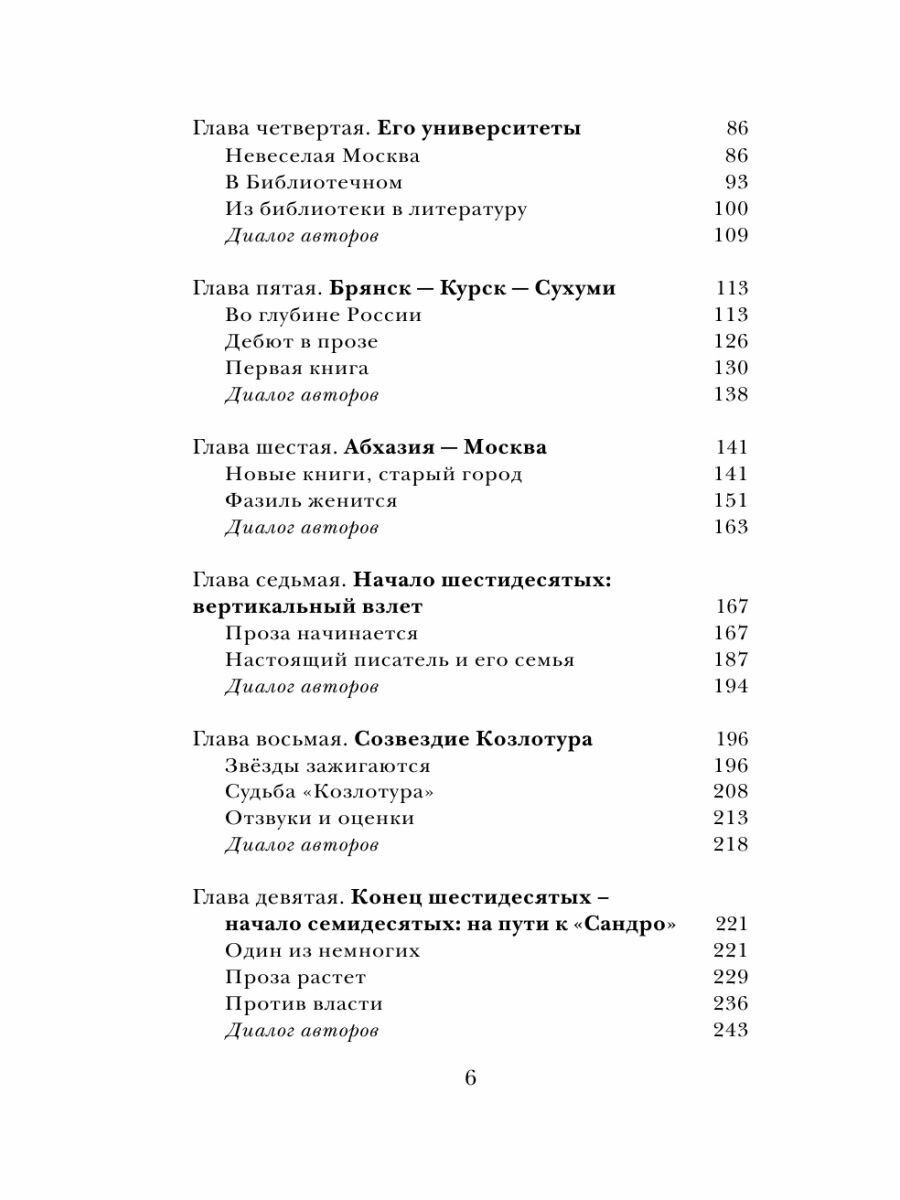 Глава четвертая. Его университеты 86
Невеселая Москва 86
В Библиотечном 93
Из библиотеки в литературу 100
Диалог авторов 109

Глава пятая. Брянск — Курск — Сухуми 113
Во глубине России 113
Дебют в прозе 126
Первая книга 130
Диалог авторов 138

Глава шестая. Абхазия — Москва 141
Новые книги, старый город 141
Фазиль женится 151
Диалог авторов 163

Глава седьмая. Начало шестидесятых: вертикальный взлет 167
Проза начинается 167
Настоящий писатель и его семья 187
Диалог авторов 194

Глава восьмая. Созвездие Козлотура 196
Звёзды зажигаются 196
Судьба «Козлотура» 208
Отзвуки и оценки 213
Диалог авторов 218

Глава девятая. Конец шестидесятых – начало семидесятых: на пути к «Сандро» 221
Один из немногих 221
Проза растет 229
Против власти 236
Диалог авторов 243

6